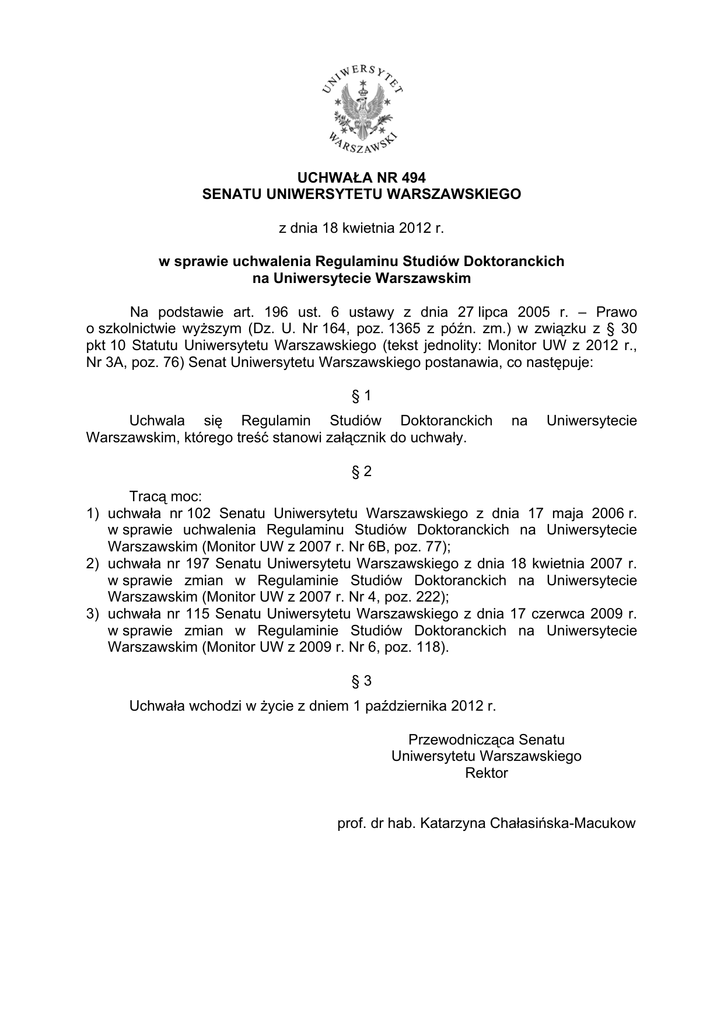 UNIWERSYTET WARSZAWSKI

UCHWAŁA NR 494
SENATU UNIWERSYTETU WARSZAWSKIEGO

z dnia 18 kwietnia 2012 r.

w sprawie uchwalenia Regulaminu Studiów Doktoranckich na Uniwersytecie Warszawskim

Na podstawie art. 196 ust. 6 ustawy z dnia 27 lipca 2005 r. – Prawo o szkolnictwie wyższym (Dz. U. Nr 164, poz. 1365 z późn. zm.) w związku z § 30 pkt 10 Statutu Uniwersytetu Warszawskiego (tekst jednolity: Monitor UW z 2012 r., Nr 3A, poz. 76) Senat Uniwersytetu Warszawskiego postanawia, co następuje:

§ 1

Uchwala się Regulamin Studiów Doktoranckich na Uniwersytecie Warszawskim, którego treść stanowi załącznik do uchwały.

§ 2

Tracą moc:
1) uchwała nr 102 Senatu Uniwersytetu Warszawskiego z dnia 17 maja 2006 r. w sprawie uchwalenia Regulaminu Studiów Doktoranckich na Uniwersytecie Warszawskim (Monitor UW z 2007 r. Nr 6B, poz. 77);
2) uchwała nr 197 Senatu Uniwersytetu Warszawskiego z dnia 18 kwietnia 2007 r. w sprawie zmian w Regulaminie Studiów Doktoranckich na Uniwersytecie Warszawskim (Monitor UW z 2007 r. Nr 4, poz. 222);
3) uchwała nr 115 Senatu Uniwersytetu Warszawskiego z dnia 17 czerwca 2009 r. w sprawie zmian w Regulaminie Studiów Doktoranckich na Uniwersytecie Warszawskim (Monitor UW z 2009 r. Nr 6, poz. 118).

§ 3

Uchwała wchodzi w życie z dniem 1 października 2012 r.

Przewodnicząca Senatu
Uniwersytetu Warszawskiego
Rektor

prof. dr hab. Katarzyna Chałasińska-Macukow